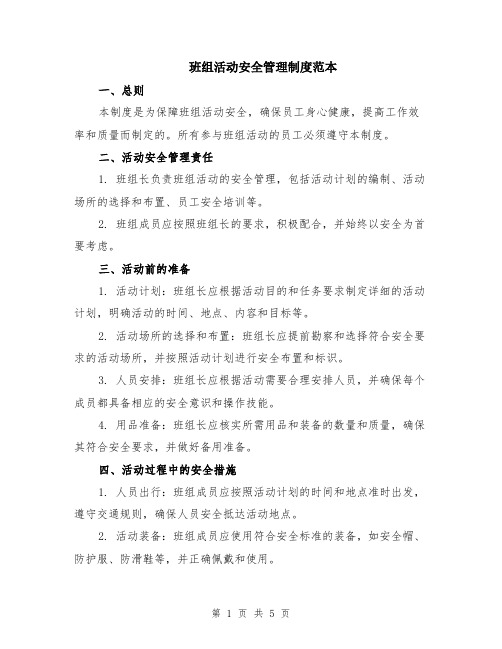 班组活动安全管理制度范本

一、总则

本制度是为保障班组活动安全，确保员工身心健康，提高工作效率和质量而制定的。所有参与班组活动的员工必须遵守本制度。

二、活动安全管理责任

1. 班组长负责班组活动的安全管理，包括活动计划的编制、活动场所的选择和布置、员工安全培训等。

2. 班组成员应按照班组长的要求，积极配合，并始终以安全为首要考虑。

三、活动前的准备

1. 活动计划：班组长应根据活动目的和任务要求制定详细的活动计划，明确活动的时间、地点、内容和目标等。

2. 活动场所的选择和布置：班组长应提前勘察和选择符合安全要求的活动场所，并按照活动计划进行安全布置和标识。

3. 人员安排：班组长应根据活动需要合理安排人员，并确保每个成员都具备相应的安全意识和操作技能。

4. 用品准备：班组长应核实所需用品和装备的数量和质量，确保其符合安全要求，并做好备用准备。

四、活动过程中的安全措施

1. 人员出行：班组成员应按照活动计划的时间和地点准时出发，遵守交通规则，确保人员安全抵达活动地点。

2. 活动装备：班组成员应使用符合安全标准的装备，如安全帽、防护服、防滑鞋等，并正确佩戴和使用。

第 1 页 共 5 页